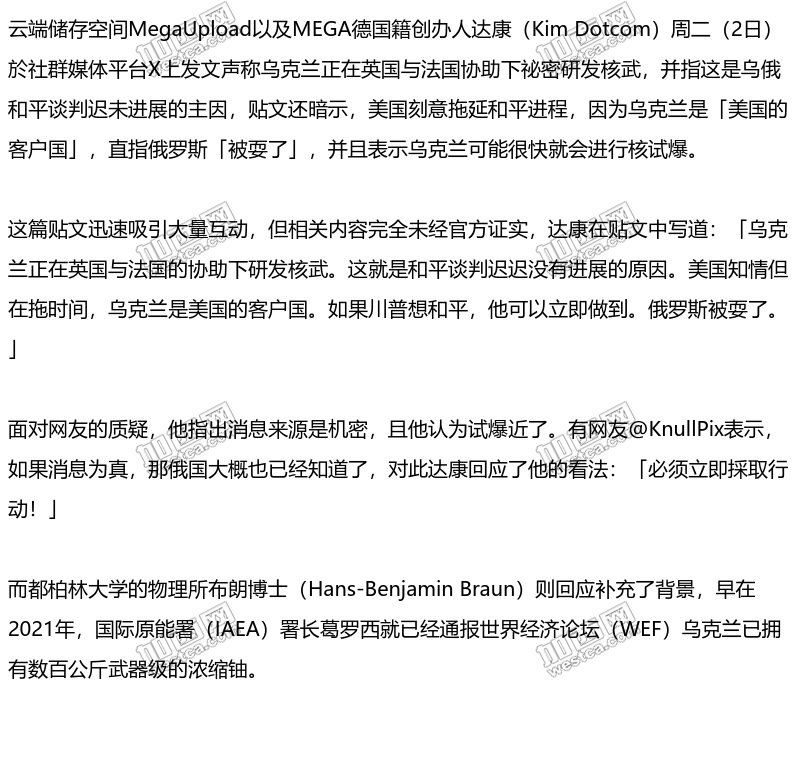 云端储存空间MegaUpload以及MEGA德国籍创办人达康（Kim Dotcom）周二（2日）於社群媒体平台X上发文声称乌克兰正在英国与法国协助下祕密研发核武，并指这是乌俄和平谈判迟未进展的主因，贴文还暗示，美国刻意拖延和平进程，因为乌克兰是「美国的客户国」，直指俄罗斯「被耍了」，并且表示乌克兰可能很快就会进行核试爆。

这篇贴文迅速吸引大量互动，但相关内容完全未经官方证实，达康在贴文中写道：「乌克兰正在英国与法国的协助下研发核武。这就是和平谈判迟迟没有进展的原因。美国知情但在拖时间，乌克兰是美国的客户国。如果川普想和平，他可以立即做到。俄罗斯被耍了。」

面对网友的质疑，他指出消息来源是机密，且他认为试爆近了。有网友@KnullPix表示，如果消息为真，那俄国大概也已经知道了，对此达康回应了他的看法：「必须立即採取行动！」

而都柏林大学的物理所布朗博士（Hans-Benjamin Braun）则回应补充了背景，早在2021年，国际原能署（IAEA）署长葛罗西就已经通报世界经济论坛（WEF）乌克兰已拥有数百公斤武器级的浓缩铀。

westca.com